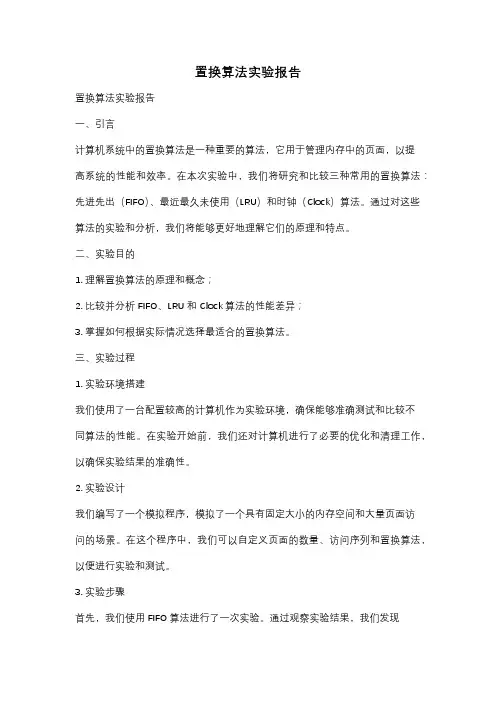 置换算法实验报告

置换算法实验报告

一、引言

计算机系统中的置换算法是一种重要的算法，它用于管理内存中的页面，以提高系统的性能和效率。在本次实验中，我们将研究和比较三种常用的置换算法：先进先出（FIFO）、最近最久未使用（LRU）和时钟（Clock）算法。通过对这些算法的实验和分析，我们将能够更好地理解它们的原理和特点。

二、实验目的

1. 理解置换算法的原理和概念；

2. 比较并分析 FIFO、LRU 和 Clock 算法的性能差异；

3. 掌握如何根据实际情况选择最适合的置换算法。

三、实验过程

1. 实验环境搭建

我们使用了一台配置较高的计算机作为实验环境，确保能够准确测试和比较不同算法的性能。在实验开始前，我们还对计算机进行了必要的优化和清理工作，以确保实验结果的准确性。

2. 实验设计

我们编写了一个模拟程序，模拟了一个具有固定大小的内存空间和大量页面访问的场景。在这个程序中，我们可以自定义页面的数量、访问序列和置换算法，以便进行实验和测试。

3. 实验步骤

首先，我们使用 FIFO 算法进行了一次实验。通过观察实验结果，我们发现